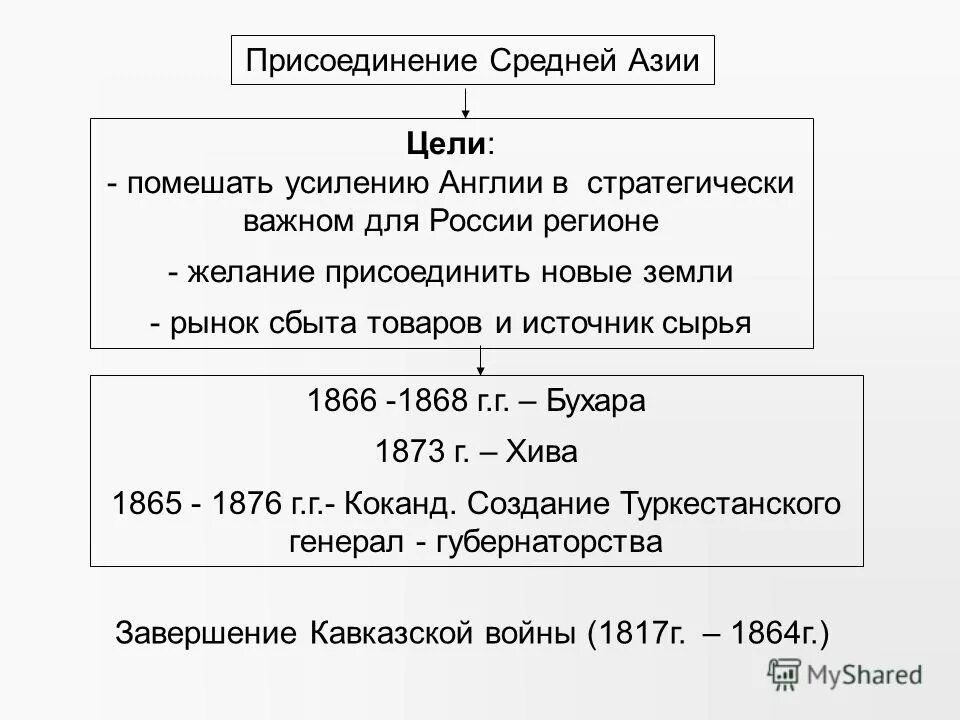 Присоединение Средней Азии

Цели:
- помешать усилению Англии в стратегически важном для России регионе
- желание присоединить новые земли
- рынок сбыта товаров и источник сырья

1866 -1868 г.г. – Бухара

1873 г. – Хива

1865 - 1876 г.г.- Коканд. Создание Туркестанского генерал - губернаторства

Завершение Кавказской войны (1817г. – 1864г.)

MyShared